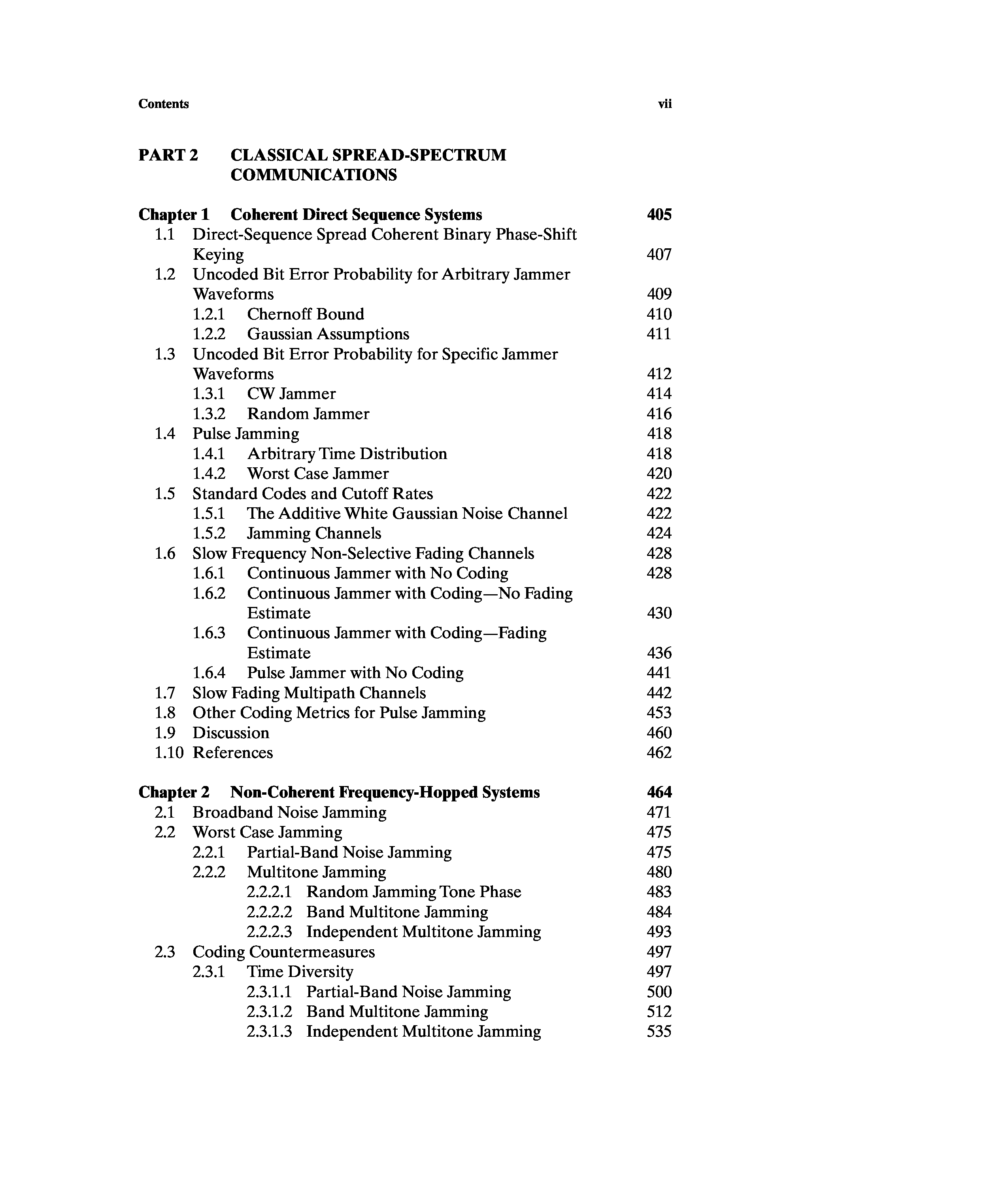 Contents vii

PART 2 CLASSICAL SPREAD-SPECTRUM COMMUNICATIONS

Chapter 1 Coherent Direct Sequence Systems 405
1.1 Direct-Sequence Spread Coherent Binary Phase-Shift Keying 407
1.2 Uncoded Bit Error Probability for Arbitrary Jammer Waveforms 409
1.2.1 Chernoff Bound 410
1.2.2 Gaussian Assumptions 411
1.3 Uncoded Bit Error Probability for Specific Jammer Waveforms 412
1.3.1 CW Jammer 414
1.3.2 Random Jammer 416
1.4 Pulse Jamming 418
1.4.1 Arbitrary Time Distribution 418
1.4.2 Worst Case Jammer 420
1.5 Standard Codes and Cutoff Rates 422
1.5.1 The Additive White Gaussian Noise Channel 422
1.5.2 Jamming Channels 424
1.6 Slow Frequency Non-Selective Fading Channels 428
1.6.1 Continuous Jammer with No Coding 428
1.6.2 Continuous Jammer with Coding—No Fading Estimate 430
1.6.3 Continuous Jammer with Coding—Fading Estimate 436
1.6.4 Pulse Jammer with No Coding 441
1.7 Slow Fading Multipath Channels 442
1.8 Other Coding Metrics for Pulse Jamming 453
1.9 Discussion 460
1.10 References 462

Chapter 2 Non-Coherent Frequency-Hopped Systems 464
2.1 Broadband Noise Jamming 471
2.2 Worst Case Jamming 475
2.2.1 Partial-Band Noise Jamming 475
2.2.2 Multitone Jamming 480
2.2.2.1 Random Jamming Tone Phase 483
2.2.2.2 Band Multitone Jamming 484
2.2.2.3 Independent Multitone Jamming 493
2.3 Coding Countermeasures 497
2.3.1 Time Diversity 497
2.3.1.1 Partial-Band Noise Jamming 500
2.3.1.2 Band Multitone Jamming 512
2.3.1.3 Independent Multitone Jamming 535